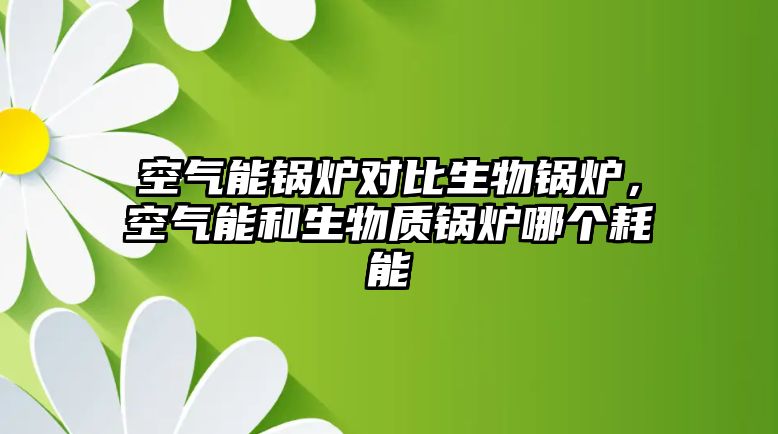 空气能锅炉对比生物锅炉，空气能和生物质锅炉哪个耗能